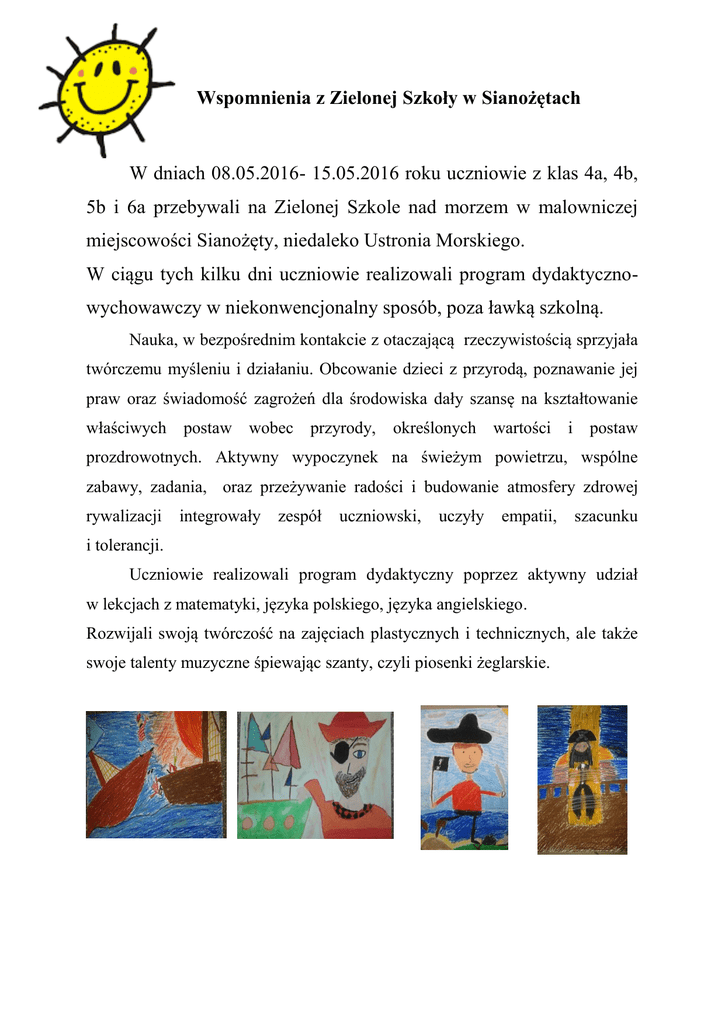 Wspomnienia z Zielonej Szkoły w Sianożętach

W dniach 08.05.2016- 15.05.2016 roku uczniowie z klas 4a, 4b, 5b i 6a przebywali na Zielonej Szkole nad morzem w malowniczej miejscowości Sianożęty, niedaleko Ustronia Morskiego.
W ciągu tych kilku dni uczniowie realizowali program dydaktyczno-wychowawczy w niekonwencjonalny sposób, poza ławką szkolną.

Nauka, w bezpośrednim kontakcie z otaczającą rzeczywistością sprzyjała twórczemu myśleniu i działaniu. Obcowanie dzieci z przyrodą, poznawanie jej praw oraz świadomość zagrożeń dla środowiska dały szansę na kształtowanie właściwych postaw wobec przyrody, określonych wartości i postaw prozdrowotnych. Aktywny wypoczynek na świeżym powietrzu, wspólne zabawy, zadania, oraz przeżywanie radości i budowanie atmosfery zdrowej rywalizacji integrowały zespół uczniowski, uczyły empatii, szacunku i tolerancji.

Uczniowie realizowali program dydaktyczny poprzez aktywny udział w lekcjach z matematyki, języka polskiego, języka angielskiego.
Rozwijali swoją twórczość na zajęciach plastycznych i technicznych, ale także swoje talenty muzyczne śpiewając szanty, czyli piosenki żeglarskie.